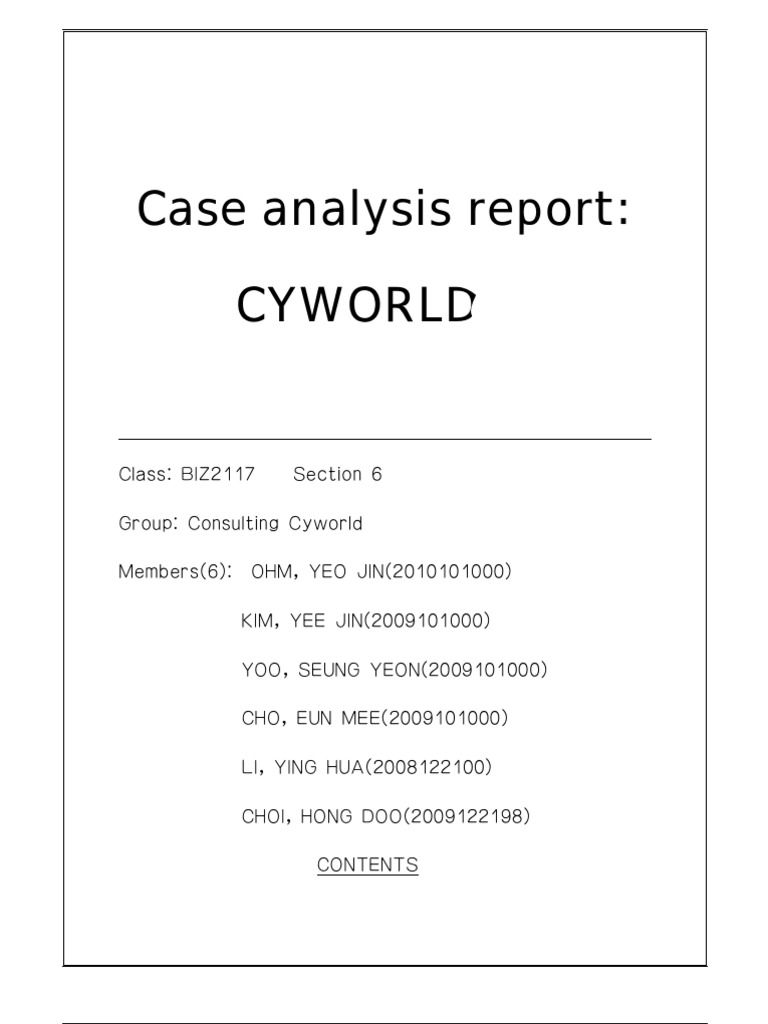 Case analysis report:

CYWORLD

Class: BIZ2117 Section 6

Group: Consulting Cyworld

Members(6): OHM, YEO JIN(2010101000)

KIM, YEE JIN(2009101000)

YOO, SEUNG YEON(2009101000)

CHO, EUN MEE(2009101000)

LI, YING HUA(2008122100)

CHOI, HONG DOO(2009122198)

CONTENTS